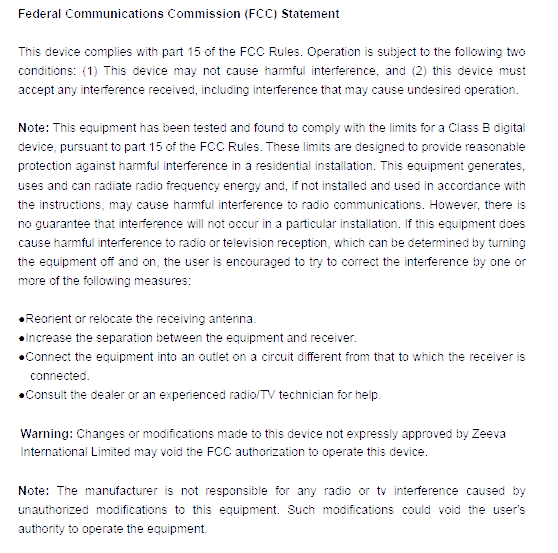 Federal Communications Commission (FCC) Statement

This device complies with part 15 of the FCC Rules. Operation is subject to the following two conditions: (1) This device may not cause harmful interference, and (2) this device must accept any interference received, including interference that may cause undesired operation.

Note: This equipment has been tested and found to comply with the limits for a Class B digital device, pursuant to part 15 of the FCC Rules. These limits are designed to provide reasonable protection against harmful interference in a residential installation. This equipment generates, uses and can radiate radio frequency energy and, if not installed and used in accordance with the instructions, may cause harmful interference to radio communications. However, there is no guarantee that interference will not occur in a particular installation. If this equipment does cause harmful interference to radio or television reception, which can be determined by turning the equipment off and on, the user is encouraged to try to correct the interference by one or more of the following measures:

• Reorient or relocate the receiving antenna.
• Increase the separation between the equipment and receiver.
• Connect the equipment into an outlet on a circuit different from that to which the receiver is connected.
• Consult the dealer or an experienced radio/TV technician for help.

Warning: Changes or modifications made to this device not expressly approved by Zeeva International Limited may void the FCC authorization to operate this device.

Note: The manufacturer is not responsible for any radio or tv interference caused by unauthorized modifications to this equipment. Such modifications could void the user's authority to operate the equipment.